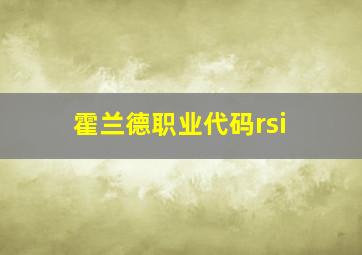 霍兰德职业代码rsi